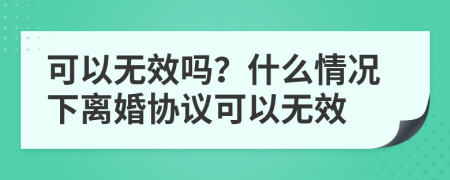 可以无效吗？什么情况下离婚协议可以无效